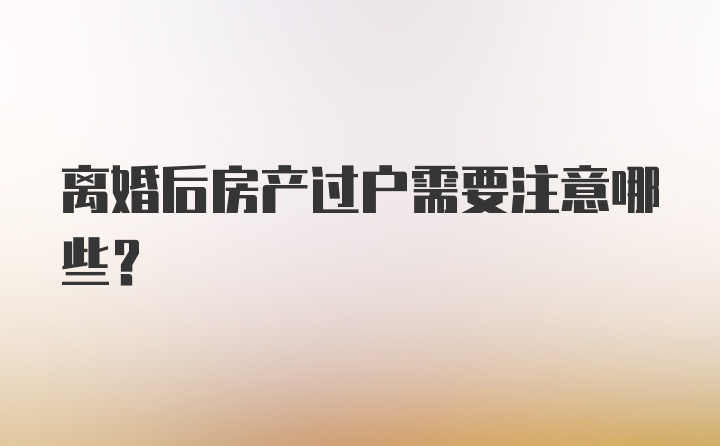 离婚后房产过户需要注意哪些？